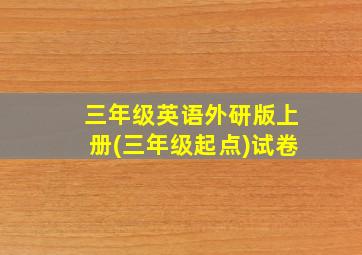 三年级英语外研版上册(三年级起点)试卷